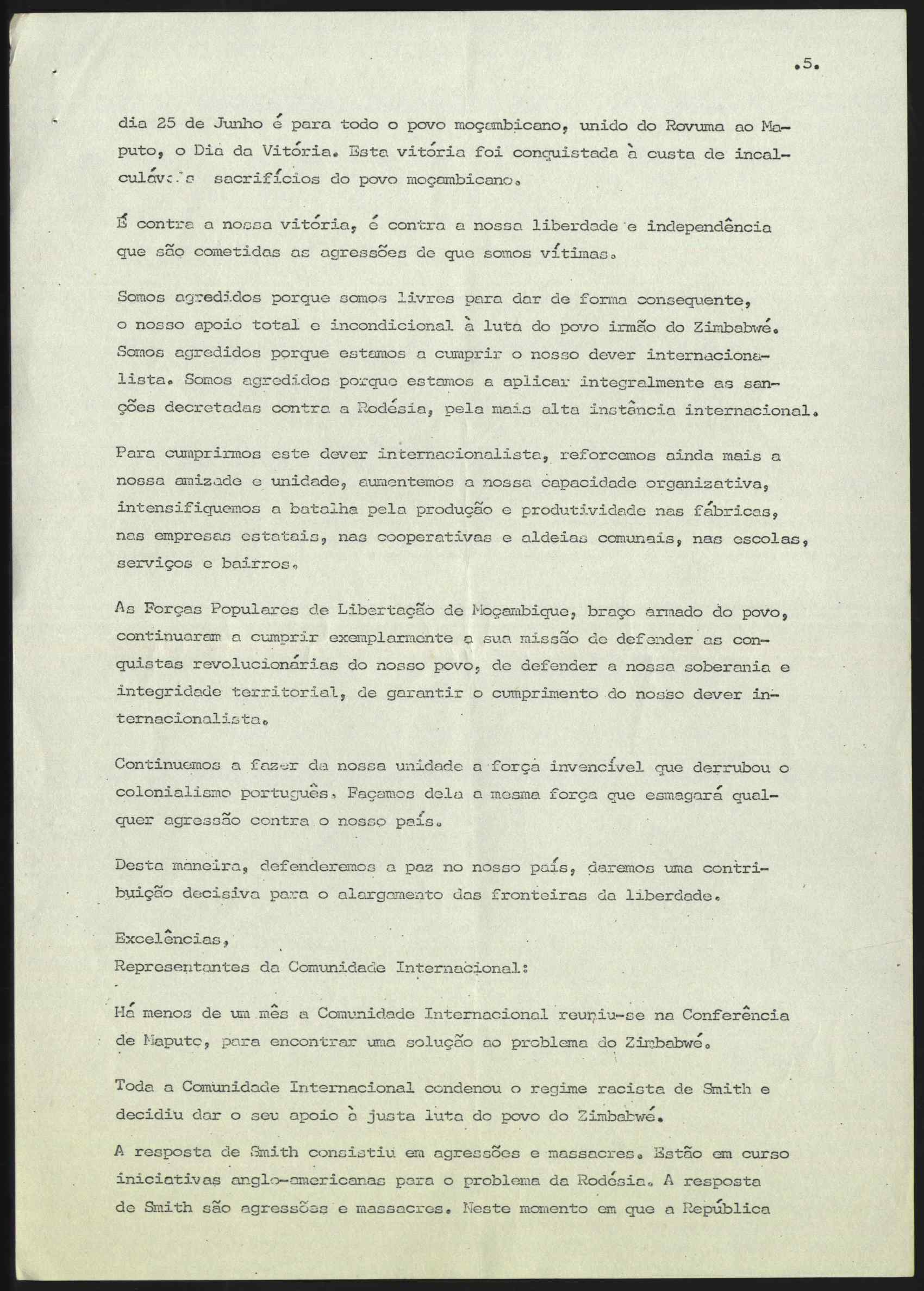 .5.

dia 25 de Junho é para todo o povo moçambicano, unido do Rovuma ao Maputo, o Dia da Vitória. Esta vitória foi conquistada à custa de incalculáveis sacrifícios do povo moçambicano.

É contra a nossa vitória, é contra a nossa liberdade e independência que são cometidas as agressões de que somos vítimas.

Somos agredidos porque somos livres para dar de forma consequente, o nosso apoio total e incondicional à luta do povo irmão do Zimbabwé. Somos agredidos porque estamos a cumprir o nosso dever internacionalista. Somos agredidos porque estamos a aplicar integralmente as sanções decretadas contra a Rodésia, pela mais alta instância internacional.

Para cumprirmos este dever internacionalista, reforcemos ainda mais a nossa amizade e unidade, aumentemos a nossa capacidade organizativa, intensifiquemos a batalha pela produção e produtividade nas fábricas, nas empresas estatais, nas cooperativas e aldeias comunais, nas escolas, serviços e bairros.

As Forças Populares de Libertação de Moçambique, braço armado do povo, continuaram a cumprir exemplarmente a sua missão de defender as conquistas revolucionárias do nosso povo, de defender a nossa soberania e integridade territorial, de garantir o cumprimento do nosso dever internacionalista.

Continuemos a fazer da nossa unidade a força invencível que derrubou o colonialismo português. Façamos dela a mesma força que esmagará qualquer agressão contra o nosso país.

Desta maneira, defenderemos a paz no nosso país, daremos uma contribuição decisiva para o alargamento das fronteiras da liberdade.

Excelências,
Representantes da Comunidade Internacional:

Há menos de um mês a Comunidade Internacional reuniu-se na Conferência de Maputo, para encontrar uma solução ao problema do Zimbabwé.

Toda a Comunidade Internacional condenou o regime racista de Smith e decidiu dar o seu apoio à justa luta do povo do Zimbabwé.

A resposta de Smith consistiu em agressões e massacres. Estão em curso iniciativas anglo-americanas para o problema da Rodésia. A resposta de Smith são agressões e massacres. Neste momento em que a República